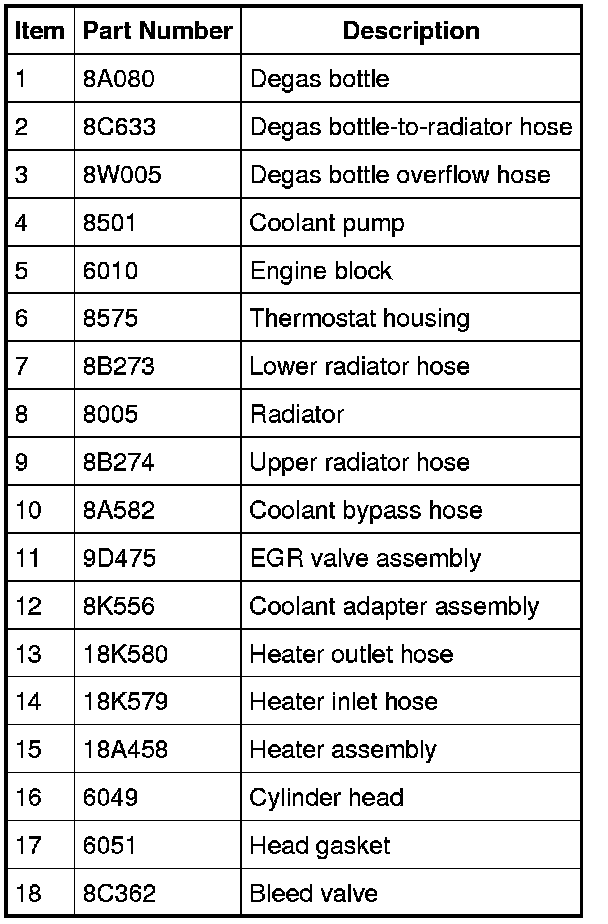 | Item | Part Number | Description |
|---|---|---|
| 1 | 8A080 | Degas bottle |
| 2 | 8C633 | Degas bottle-to-radiator hose |
| 3 | 8W005 | Degas bottle overflow hose |
| 4 | 8501 | Coolant pump |
| 5 | 6010 | Engine block |
| 6 | 8575 | Thermostat housing |
| 7 | 8B273 | Lower radiator hose |
| 8 | 8005 | Radiator |
| 9 | 8B274 | Upper radiator hose |
| 10 | 8A582 | Coolant bypass hose |
| 11 | 9D475 | EGR valve assembly |
| 12 | 8K556 | Coolant adapter assembly |
| 13 | 18K580 | Heater outlet hose |
| 14 | 18K579 | Heater inlet hose |
| 15 | 18A458 | Heater assembly |
| 16 | 6049 | Cylinder head |
| 17 | 6051 | Head gasket |
| 18 | 8C362 | Bleed valve |